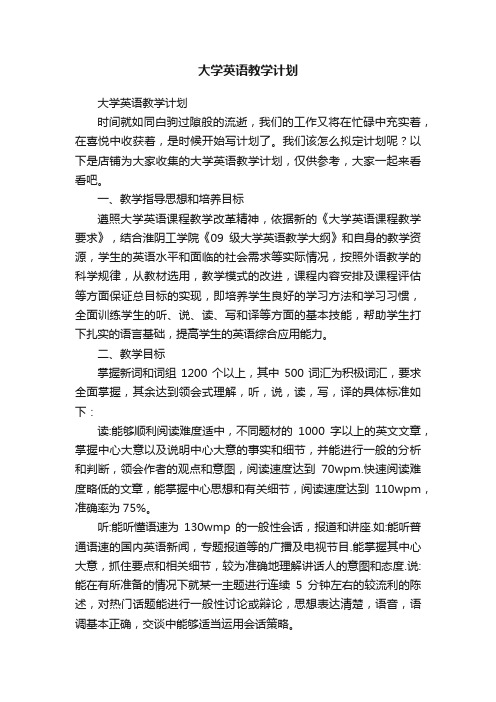 大学英语教学计划

大学英语教学计划

时间就如同白驹过隙般的流逝，我们的工作又将在忙碌中充实着，在喜悦中收获着，是时候开始写计划了。我们该怎么拟定计划呢？以下是店铺为大家收集的大学英语教学计划，仅供参考，大家一起来看看吧。

一、教学指导思想和培养目标

遵照大学英语课程教学改革精神，依据新的《大学英语课程教学要求》，结合淮阴工学院《09 级大学英语教学大纲》和自身的教学资源，学生的英语水平和面临的社会需求等实际情况，按照外语教学的科学规律，从教材选用，教学模式的改进，课程内容安排及课程评估等方面保证总目标的实现，即培养学生良好的学习方法和学习习惯，全面训练学生的听、说、读、写和译等方面的基本技能，帮助学生打下扎实的语言基础，提高学生的英语综合应用能力。

二、教学目标

掌握新词和词组 1200 个以上，其中 500 词汇为积极词汇，要求全面掌握，其余达到领会式理解，听，说，读，写，译的具体标准如下：

读:能够顺利阅读难度适中，不同题材的 1000 字以上的英文文章，掌握中心大意以及说明中心大意的事实和细节，并能进行一般的分析和判断，领会作者的观点和意图，阅读速度达到 70wpm.快速阅读难度略低的文章，能掌握中心思想和有关细节，阅读速度达到 110wpm，准确率为 75%。

听:能听懂语速为 130wmp 的一般性会话，报道和讲座.如:能听普通语速的国内英语新闻，专题报道等的广播及电视节目.能掌握其中心大意，抓住要点和相关细节，较为准确地理解讲话人的意图和态度.说:能在有所准备的情况下就某一主题进行连续 5 分钟左右的较流利的陈述，对热门话题能进行一般性讨论或辩论，思想表达清楚，语音，语调基本正确，交谈中能够适当运用会话策略。